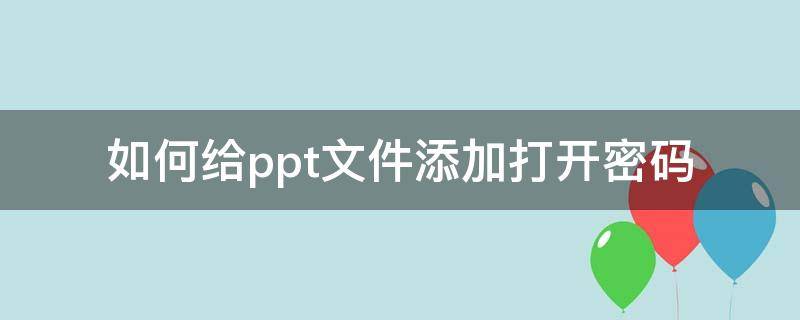 如何给ppt文件添加打开密码